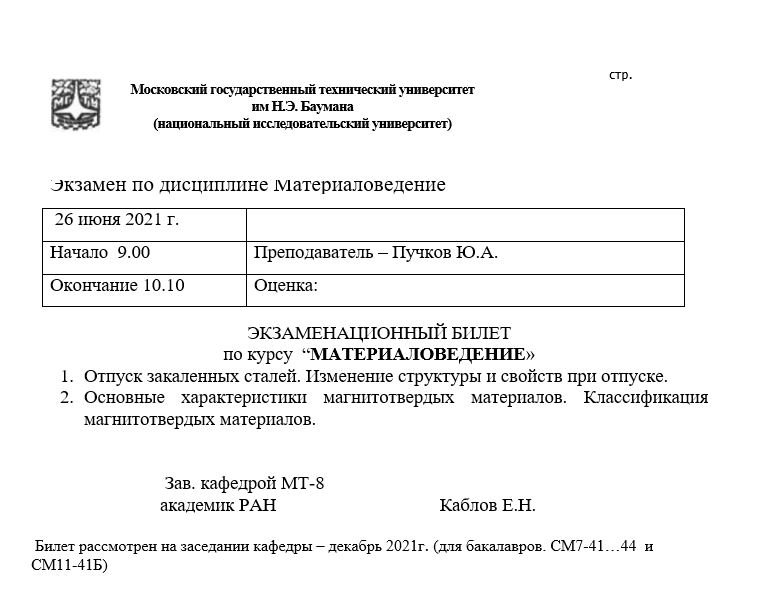 стр.

Московский государственный технический университет им Н.Э. Баумана (национальный исследовательский университет)

Экзамен по дисциплине Материаловедение

| 26 июня 2021 г. | |
|---|---|
| Начало 9.00 | Преподаватель – Пучков Ю.А. |
| Окончание 10.10 | Оценка: |

ЭКЗАМЕНАЦИОННЫЙ БИЛЕТ
по курсу “МАТЕРИАЛОВЕДЕНИЕ»

1. Отпуск закаленных сталей. Изменение структуры и свойств при отпуске.
2. Основные характеристики магнитотвердых материалов. Классификация магнитотвердых материалов.

Зав. кафедрой МТ-8
академик РАН Каблов Е.Н.

Билет рассмотрен на заседании кафедры – декабрь 2021г. (для бакалавров. СМ7-41…44 и СМ11-41Б)